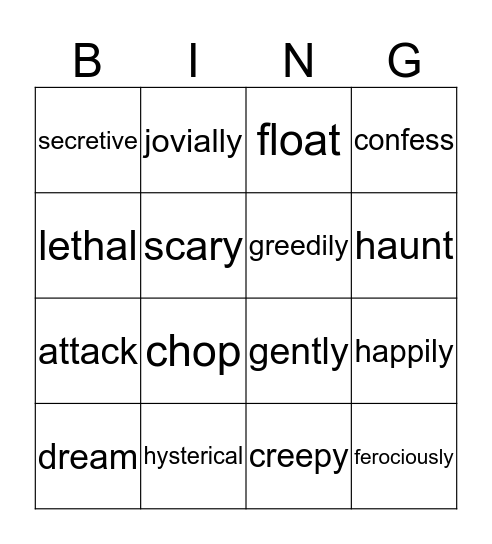 | B | I | N | G |
|---|---|---|---|
| secretive | jovially | float | confess |
| lethal | scary | greedily | haunt |
| attack | chop | gently | happily |
| dream | hysterical | creepy | ferociously |